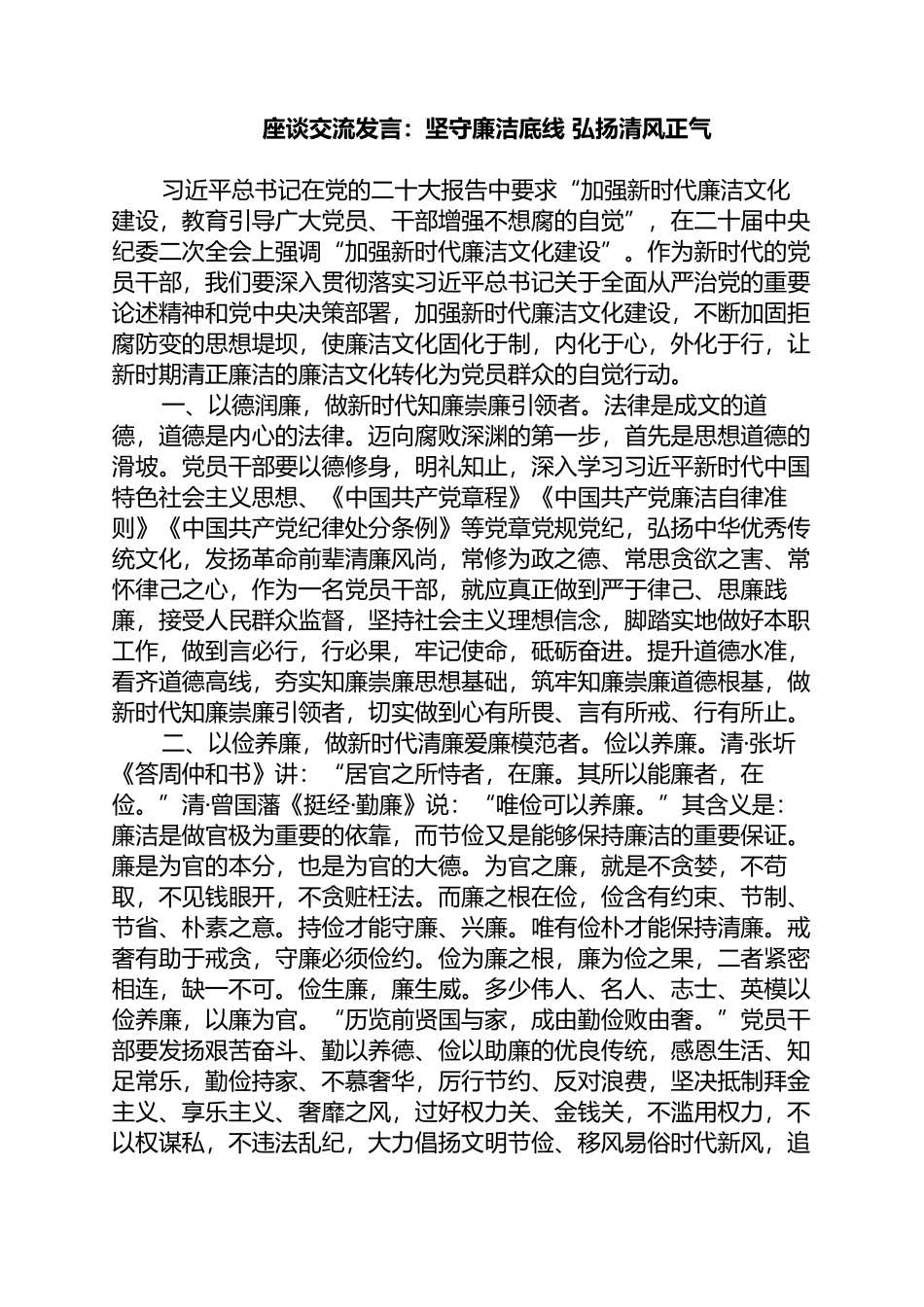 座谈交流发言：坚守廉洁底线 弘扬清风正气

习近平总书记在党的二十大报告中要求“加强新时代廉洁文化建设，教育引导广大党员、干部增强不想腐的自觉”，在二十届中央纪委二次全会上强调“加强新时代廉洁文化建设”。作为新时代的党员干部，我们要深入贯彻落实习近平总书记关于全面从严治党的重要论述精神和党中央决策部署，加强新时代廉洁文化建设，不断加固拒腐防变的思想堤坝，使廉洁文化固化于制，内化于心，外化于行，让新时期清正廉洁的廉洁文化转化为党员群众的自觉行动。

一、以德润廉，做新时代知廉崇廉引领者。法律是成文的道德，道德是内心的法律。迈向腐败深渊的第一步，首先是思想道德的滑坡。党员干部要以德修身，明礼知止，深入学习习近平新时代中国特色社会主义思想、《中国共产党章程》《中国共产党廉洁自律准则》《中国共产党纪律处分条例》等党章党规党纪，弘扬中华优秀传统文化，发扬革命前辈清廉风尚，常修为政之德、常思贪欲之害、常怀律己之心，作为一名党员干部，就应真正做到严于律己、思廉践廉，接受人民群众监督，坚持社会主义理想信念，脚踏实地做好本职工作，做到言必行，行必果，牢记使命，砥砺奋进。提升道德水准，看齐道德高线，夯实知廉崇廉思想基础，筑牢知廉崇廉道德根基，做新时代知廉崇廉引领者，切实做到心有所畏、言有所戒、行有所止。

二、以俭养廉，做新时代清廉爱廉模范者。俭以养廉。清·张圻《答周仲和书》讲：“居官之所恃者，在廉。其所以能廉者，在俭。”清·曾国藩《挺经·勤廉》说：“唯俭可以养廉。”其含义是：廉洁是做官极为重要的依靠，而节俭又是能够保持廉洁的重要保证。廉是为官的本分，也是为官的大德。为官之廉，就是不贪婪，不苟取，不见钱眼开，不贪赃枉法。而廉之根在俭，俭含有约束、节制、节省、朴素之意。持俭才能守廉、兴廉。唯有俭朴才能保持清廉。戒奢有助于戒贪，守廉必须俭约。俭为廉之根，廉为俭之果，二者紧密相连，缺一不可。俭生廉，廉生威。多少伟人、名人、志士、英模以俭养廉，以廉为官。“历览前贤国与家，成由勤俭败由奢。”党员干部要发扬艰苦奋斗、勤以养德、俭以助廉的优良传统，感恩生活、知足常乐，勤俭持家、不慕奢华，厉行节约、反对浪费，坚决抵制拜金主义、享乐主义、奢靡之风，过好权力关、金钱关，不滥用权力，不以权谋私，不违法乱纪，大力倡扬文明节俭、移风易俗时代新风，追